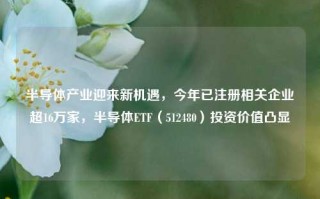 半导体产业迎来新机遇，今年已注册相关企业超16万家，半导体ETF（512480）投资价值凸显